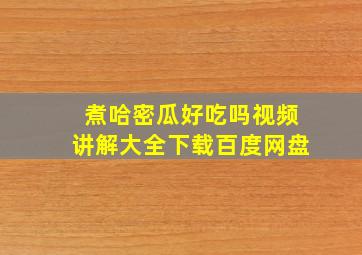 煮哈密瓜好吃吗视频
讲解大全下载百度网盘